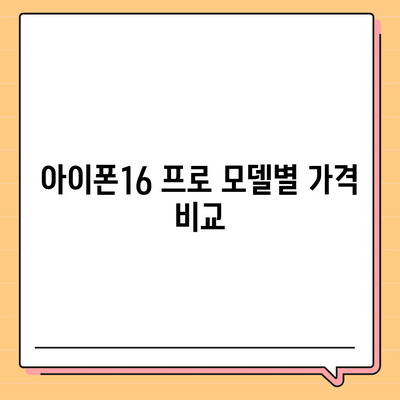 아이폰16 프로 모델별 가격 비교